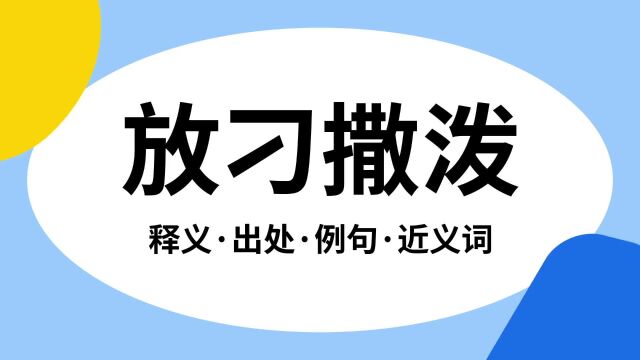 放刁撒泼

释义·出处·例句·近义词